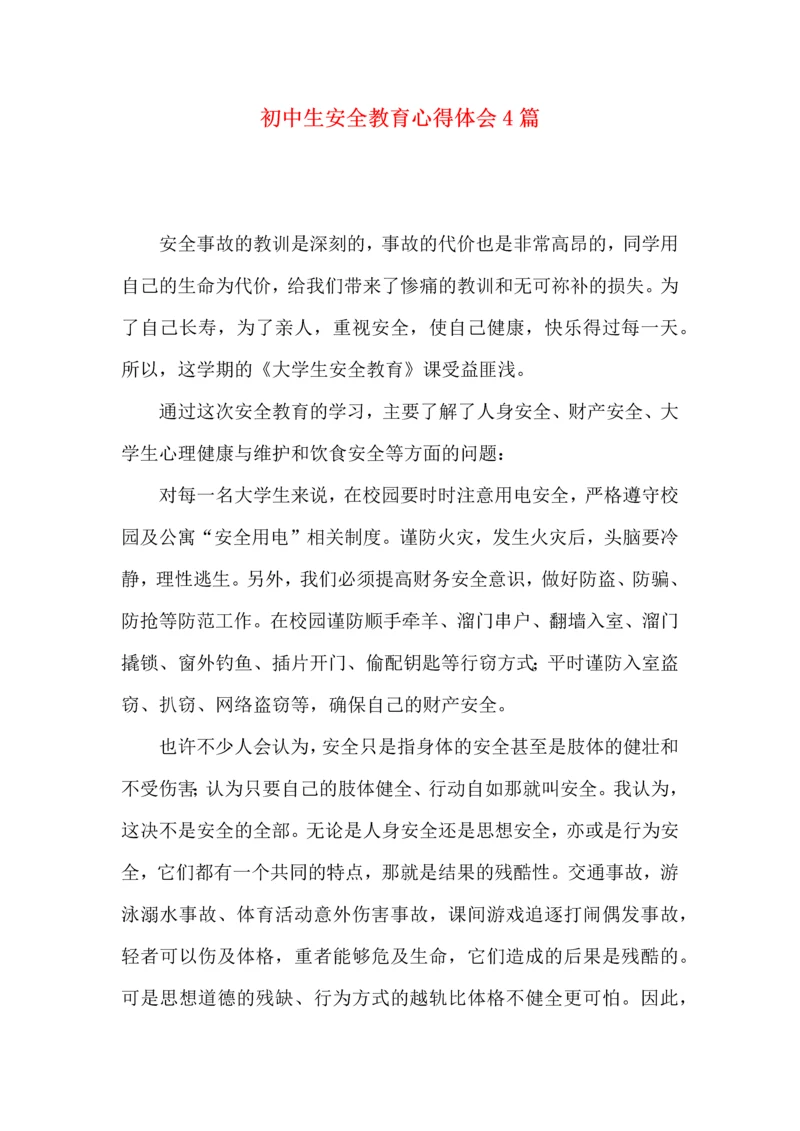 初中生安全教育心得体会4篇

安全事故的教训是深刻的，事故的代价也是非常高昂的，同学用自己的生命为代价，给我们带来了惨痛的教训和无可祢补的损失。为了自己长寿，为了亲人，重视安全，使自己健康，快乐得过每一天。所以，这学期的《大学生安全教育》课受益匪浅。

通过这次安全教育的学习，主要了解了人身安全、财产安全、大学生心理健康与维护和饮食安全等方面的问题：

对每一名大学生来说，在校园要时时注意用电安全，严格遵守校园及公寓“安全用电”相关制度。谨防火灾，发生火灾后，头脑要冷静，理性逃生。另外，我们必须提高财务安全意识，做好防盗、防骗、防抢等防范工作。在校园谨防顺手牵羊、溜门串户、翻墙入室、溜门撬锁、窗外钓鱼、插片开门、偷配钥匙等行窃方式；平时谨防入室盗窃、扒窃、网络盗窃等，确保自己的财产安全。

也许不少人会认为，安全只是指身体的安全甚至是肢体的健壮和不受伤害；认为只要自己的肢体健全、行动自如那就叫安全。我认为，这决不是安全的全部。无论是人身安全还是思想安全，亦或是行为安全，它们都有一个共同的特点，那就是结果的残酷性。交通事故，游泳溺水事故、体育活动意外伤害事故，课间游戏追逐打闹偶发事故，轻者可以伤及体格，重者能够危及生命，它们造成的后果是残酷的。可是思想道德的残缺、行为方式的越轨比体格不健全更可怕。因此，